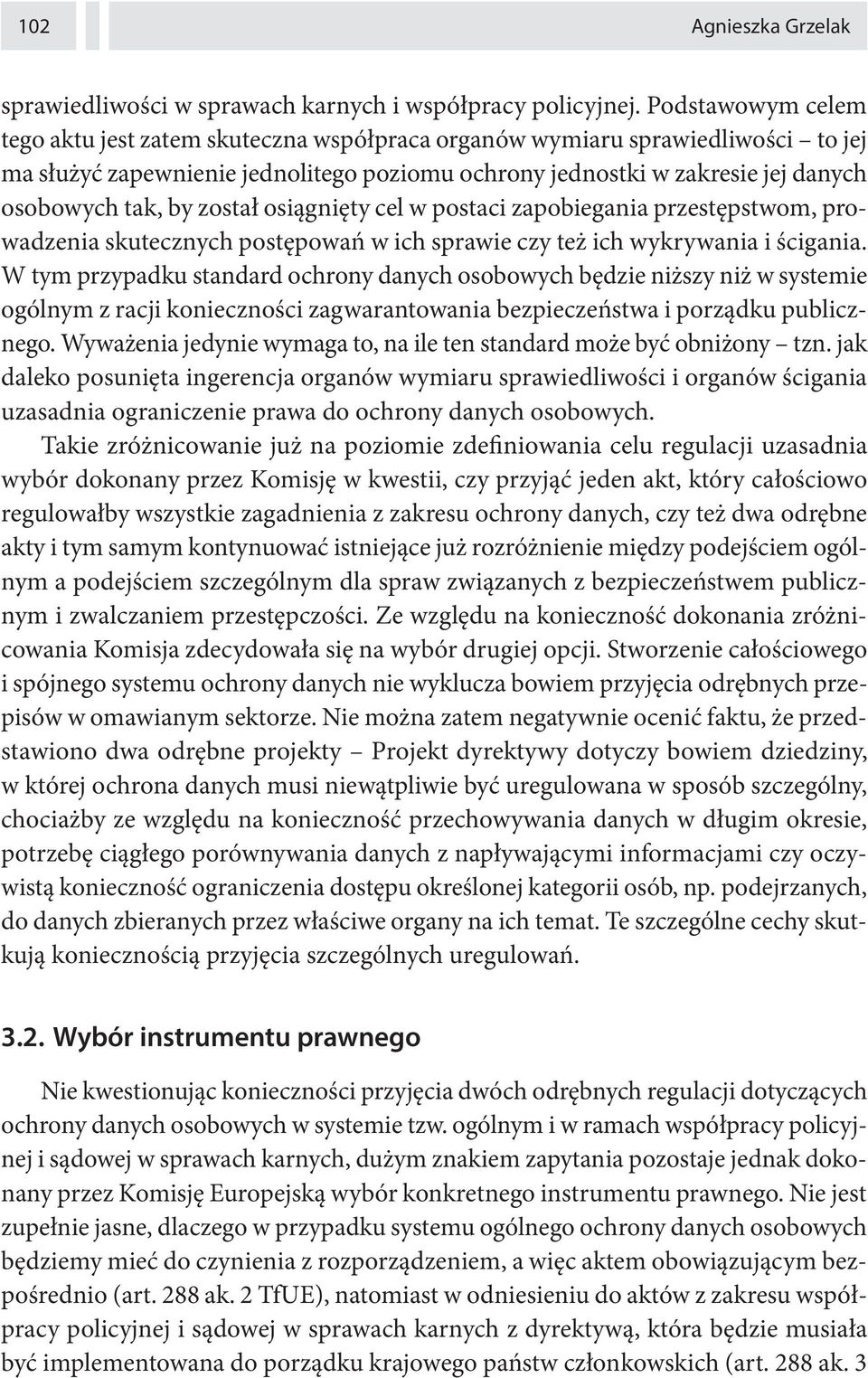 102

Agnieszka Grzelak

sprawiedliwości w sprawach karnych i współpracy policyjnej. Podstawowym celem tego aktu jest zatem skuteczna współpraca organów wymiaru sprawiedliwości – to jej ma służyć zapewnienie jednolitego poziomu ochrony jednostki w zakresie jej danych osobowych tak, by został osiągnięty cel w postaci zapobiegania przestępstwom, prowadzenia skutecznych postępowań w ich sprawie czy też ich wykrywania i ścigania. W tym przypadku standard ochrony danych osobowych będzie niższy niż w systemie ogólnym z racji konieczności zagwarantowania bezpieczeństwa i porządku publicznego. Wyważenia jedynie wymaga to, na ile ten standard może być obniżony – tzn. jak daleko posunięta ingerencja organów wymiaru sprawiedliwości i organów ścigania uzasadnia ograniczenie prawa do ochrony danych osobowych.

Takie zróżnicowanie już na poziomie zdefiniowania celu regulacji uzasadnia wybór dokonany przez Komisję w kwestii, czy przyjąć jeden akt, który całościowo regulowałby wszystkie zagadnienia z zakresu ochrony danych, czy też dwa odrębne akty i tym samym kontynuować istniejące już rozróżnienie między podejściem ogólnym a podejściem szczególnym dla spraw związanych z bezpieczeństwem publicznym i zwalczaniem przestępczości. Ze względu na konieczność dokonania zróżnicowania Komisja zdecydowała się na wybór drugiej opcji. Stworzenie całościowego i spójnego systemu ochrony danych nie wyklucza bowiem przyjęcia odrębnych przepisów w omawianym sektorze. Nie można zatem negatywnie ocenić faktu, że przedstawiono dwa odrębne projekty – Projekt dyrektywy dotyczy bowiem dziedziny, w której ochrona danych musi niewątpliwie być uregulowana w sposób szczególny, chociażby ze względu na konieczność przechowywania danych w długim okresie, potrzebę ciągłego porównywania danych z napływającymi informacjami czy oczywistą konieczność ograniczenia dostępu określonej kategorii osób, np. podejrzanych, do danych zbieranych przez właściwe organy na ich temat. Te szczególne cechy skutkują koniecznością przyjęcia szczególnych uregulowań.

3.2. Wybór instrumentu prawnego

Nie kwestionując konieczności przyjęcia dwóch odrębnych regulacji dotyczących ochrony danych osobowych w systemie tzw. ogólnym i w ramach współpracy policyjnej i sądowej w sprawach karnych, dużym znakiem zapytania pozostaje jednak dokonany przez Komisję Europejską wybór konkretnego instrumentu prawnego. Nie jest zupełnie jasne, dlaczego w przypadku systemu ogólnego ochrony danych osobowych będziemy mieć do czynienia z rozporządzeniem, a więc aktem obowiązującym bezpośrednio (art. 288 ak. 2 TfUE), natomiast w odniesieniu do aktów z zakresu współpracy policyjnej i sądowej w sprawach karnych z dyrektywą, która będzie musiała być implementowana do porządku krajowego państw członkowskich (art. 288 ak. 3